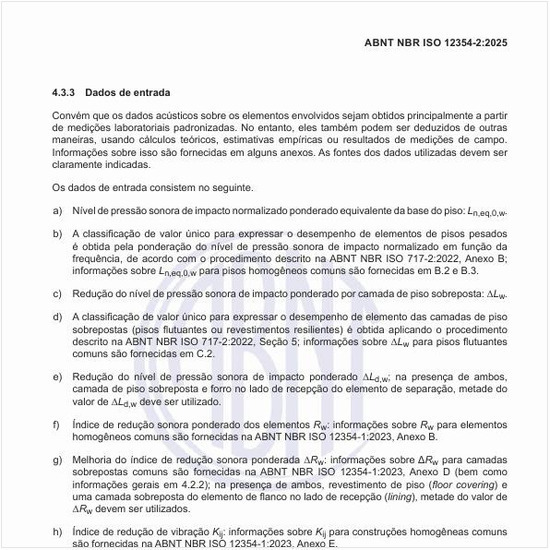 ABNT NBR ISO 12354-2:2025

4.3.3 Dados de entrada

Convém que os dados acústicos sobre os elementos envolvidos sejam obtidos principalmente a partir de medições laboratoriais padronizadas. No entanto, eles também podem ser deduzidos de outras maneiras, usando cálculos teóricos, estimativas empíricas ou resultados de medições de campo. Informações sobre isso são fornecidas em alguns anexos. As fontes dos dados utilizadas devem ser claramente indicadas.

Os dados de entrada consistem no seguinte.

a) Nível de pressão sonora de impacto normalizado ponderado equivalente da base do piso: $L_{n,eq,0,w}$.

b) A classificação de valor único para expressar o desempenho de elementos de pisos pesados é obtida pela ponderação do nível de pressão sonora de impacto normalizado em função da frequência, de acordo com o procedimento descrito na ABNT NBR ISO 717-2:2022, Anexo B; informações sobre $L_{n,eq,0,w}$ para pisos homogêneos comuns são fornecidas em B.2 e B.3.

c) Redução do nível de pressão sonora de impacto ponderado por camada de piso sobreposta: $\Delta L_w$.

d) A classificação de valor único para expressar o desempenho de elemento das camadas de piso sobrepostas (pisos flutuantes ou revestimentos resilientes) é obtida aplicando o procedimento descrito na ABNT NBR ISO 717-2:2022, Seção 5; informações sobre $\Delta L_w$ para pisos flutuantes comuns são fornecidas em C.2.

e) Redução do nível de pressão sonora de impacto ponderado $\Delta L_{d,w}$; na presença de ambos, camada de piso sobreposta e forro no lado de recepção do elemento de separação, metade do valor de $\Delta L_{d,w}$ deve ser utilizado.

f) Índice de redução sonora ponderado dos elementos $R_w$: informações sobre $R_w$ para elementos homogêneos comuns são fornecidas na ABNT NBR ISO 12354-1:2023, Anexo B.

g) Melhoria do índice de redução sonora ponderada $\Delta R_w$: informações sobre $\Delta R_w$ para camadas sobrepostas comuns são fornecidas na ABNT NBR ISO 12354-1:2023, Anexo D (bem como informações gerais em 4.2.2); na presença de ambos, revestimento de piso (floor covering) e uma camada sobreposta do elemento de flanco no lado de recepção (lining), metade do valor de $\Delta R_w$ devem ser utilizados.

h) Índice de redução de vibração $K_{ij}$: informações sobre $K_{ij}$ para construções homogêneas comuns são fornecidas na ABNT NBR ISO 12354-1:2023, Anexo E.